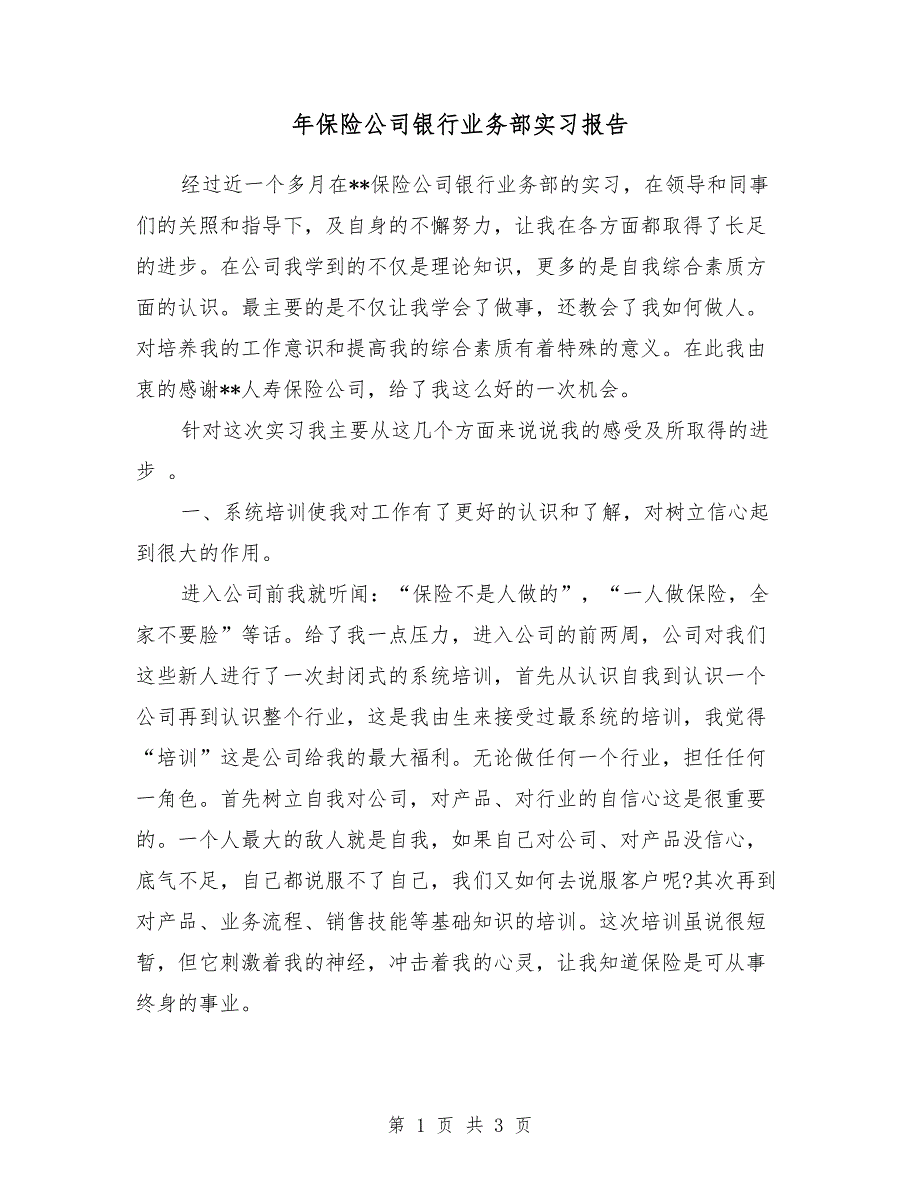 年保险公司银行业务部实习报告

经过近一个多月在**保险公司银行业务部的实习，在领导和同事们的关照和指导下，及自身的不懈努力，让我在各方面都取得了长足的进步。在公司我学到的不仅是理论知识，更多的是自我综合素质方面的认识。最主要的是不仅让我学会了做事，还教会了我如何做人。对培养我的工作意识和提高我的综合素质有着特殊的意义。在此我由衷的感谢**人寿保险公司，给了我这么好的一次机会。

针对这次实习我主要从这几个方面来说说我的感受及所取得的进步 。

一、系统培训使我对工作有了更好的认识和了解，对树立信心起到很大的作用。

进入公司前我就听闻：“保险不是人做的”，“一人做保险，全家不要脸”等话。给了我一点压力，进入公司的前两周，公司对我们这些新人进行了一次封闭式的系统培训，首先从认识自我到认识一个公司再到认识整个行业，这是我由生来接受过最系统的培训，我觉得“培训”这是公司给我的最大福利。无论做任何一个行业，担任任何一角色。首先树立自我对公司，对产品、对行业的自信心这是很重要的。一个人最大的敌人就是自我，如果自己对公司、对产品没信心，底气不足，自己都说服不了自己，我们又如何去说服客户呢?其次再到对产品、业务流程、销售技能等基础知识的培训。这次培训虽说很短暂，但它刺激着我的神经，冲击着我的心灵，让我知道保险是可从事终身的事业。

第 1 页 共 3 页